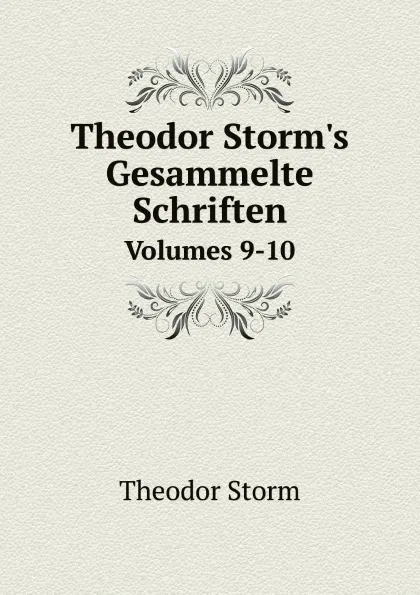 Theodor Storm's Gesammelte Schriften

Volumes 9-10

Theodor Storm